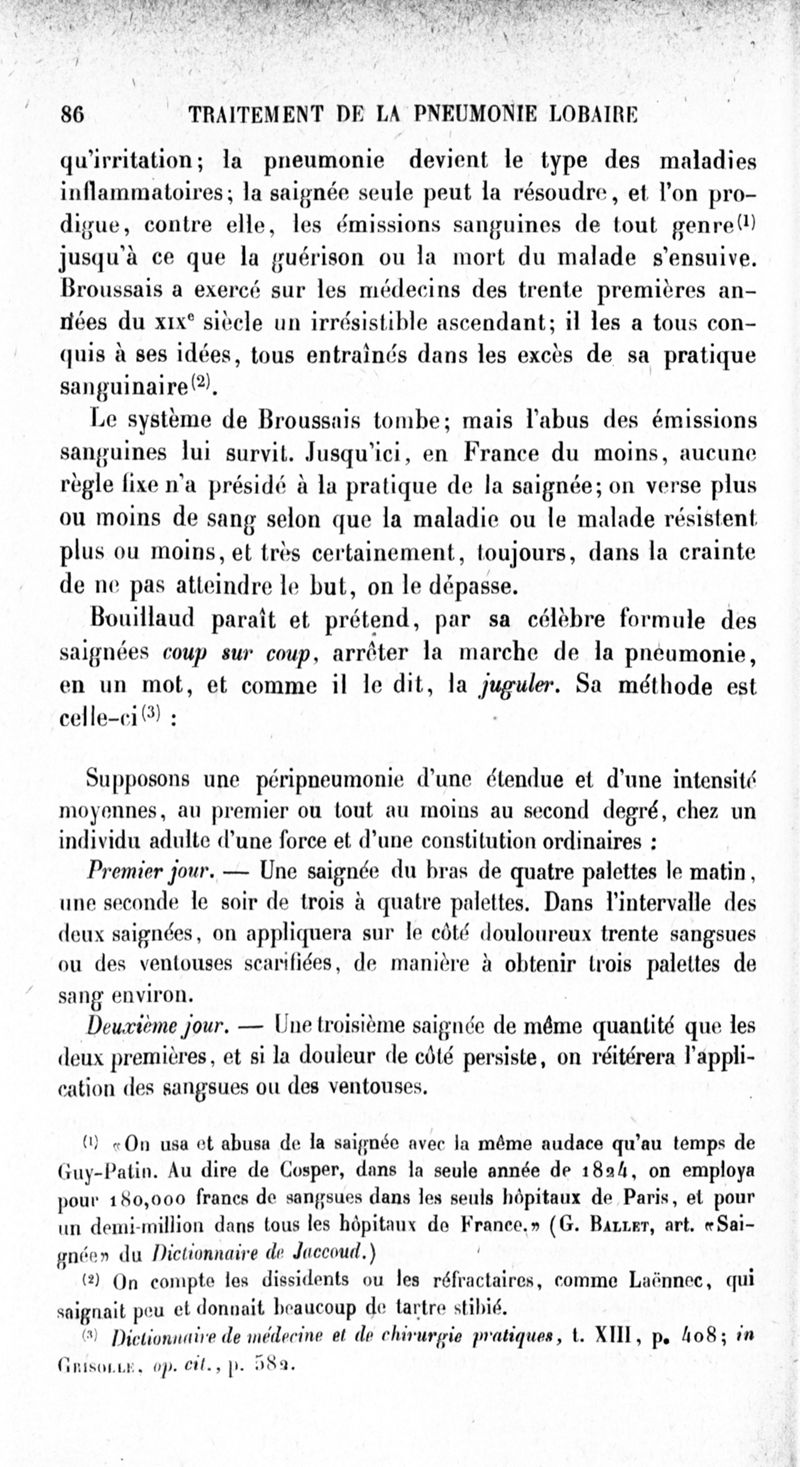 86 TRAITEMENT DE LA PNEUMONIE LOBAIRE

qu'irritation; la pneumonie devient le type des maladies inflammatoires; la saignée seule peut la résoudre, et l'on prodigue, contre elle, les émissions sanguines de tout genre$^{(1)}$ jusqu'à ce que la guérison ou la mort du malade s'ensuive. Broussais a exercé sur les médecins des trente premières années du XIX$^e$ siècle un irrésistible ascendant; il les a tous conquis à ses idées, tous entraînés dans les excès de sa pratique sanguinaire$^{(2)}$.

Le système de Broussais tombe; mais l'abus des émissions sanguines lui survit. Jusqu'ici, en France du moins, aucune règle fixe n'a présidé à la pratique de la saignée; on verse plus ou moins de sang selon que la maladie ou le malade résistent plus ou moins, et très certainement, toujours, dans la crainte de ne pas atteindre le but, on le dépasse.

Bouillaud paraît et prétend, par sa célèbre formule des saignées coup sur coup, arrêter la marche de la pneumonie, en un mot, et comme il le dit, la juguler. Sa méthode est celle-ci$^{(3)}$ :

Supposons une péripneumonie d'une étendue et d'une intensité moyennes, au premier ou tout au moins au second degré, chez un individu adulte d'une force et d'une constitution ordinaires :

Premier jour. — Une saignée du bras de quatre palettes le matin, une seconde le soir de trois à quatre palettes. Dans l'intervalle des deux saignées, on appliquera sur le côté douloureux trente sangsues ou des ventouses scarifiées, de manière à obtenir trois palettes de sang environ.

Deuxième jour. — Une troisième saignée de même quantité que les deux premières, et si la douleur de côté persiste, on réitérera l'application des sangsues ou des ventouses.

$^{(1)}$ «On usa et abusa de la saignée avec la même audace qu'au temps de Guy-Patin. Au dire de Cosper, dans la seule année de 1824, on employa pour 180,000 francs de sangsues dans les seuls hôpitaux de Paris, et pour un demi-million dans tous les hôpitaux de France.» (G. Ballet, art. «Saignée» du Dictionnaire de Jaccoud.)

$^{(2)}$ On compte les dissidents ou les réfractaires, comme Laënnec, qui saignait peu et donnait beaucoup de tartre stibié.

$^{(3)}$ Dictionnaire de médecine et de chirurgie pratiques, t. XIII, p. 408; in Grisolle, op. cit., p. 582.